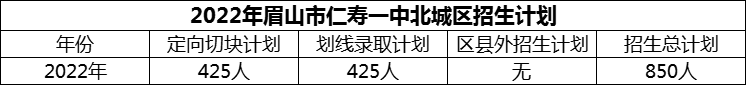 2022年眉山市仁寿一中北城区招生计划

| 年份 | 定向切块计划 | 划线录取计划 | 区县外招生计划 | 招生总计划 |
|---|---|---|---|---|
| 2022年 | 425人 | 425人 | 无 | 850人 |